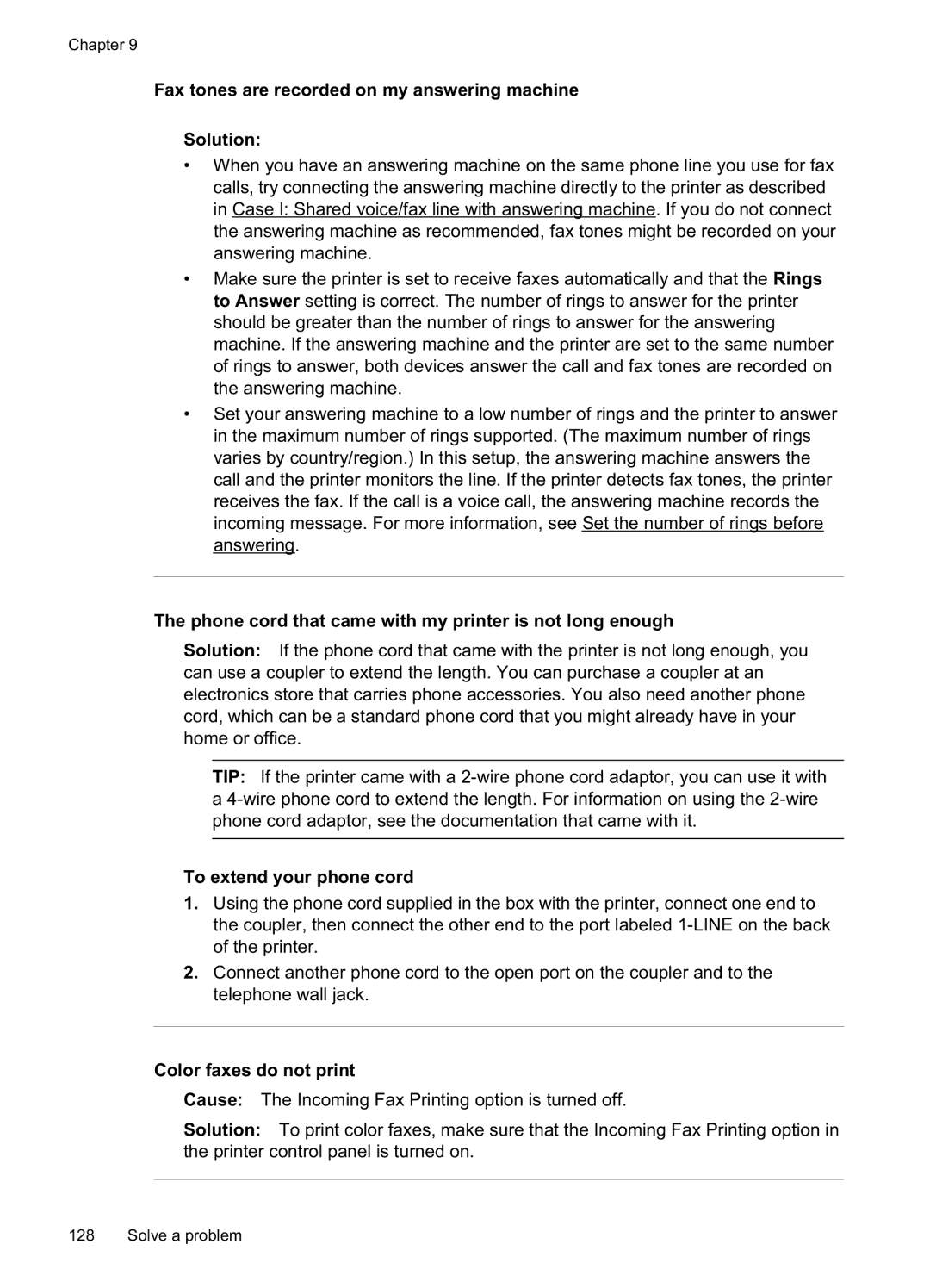 Chapter 9

Fax tones are recorded on my answering machine

Solution:

• When you have an answering machine on the same phone line you use for fax calls, try connecting the answering machine directly to the printer as described in Case I: Shared voice/fax line with answering machine. If you do not connect the answering machine as recommended, fax tones might be recorded on your answering machine.

• Make sure the printer is set to receive faxes automatically and that the Rings to Answer setting is correct. The number of rings to answer for the printer should be greater than the number of rings to answer for the answering machine. If the answering machine and the printer are set to the same number of rings to answer, both devices answer the call and fax tones are recorded on the answering machine.

• Set your answering machine to a low number of rings and the printer to answer in the maximum number of rings supported. (The maximum number of rings varies by country/region.) In this setup, the answering machine answers the call and the printer monitors the line. If the printer detects fax tones, the printer receives the fax. If the call is a voice call, the answering machine records the incoming message. For more information, see Set the number of rings before answering.

The phone cord that came with my printer is not long enough

Solution: If the phone cord that came with the printer is not long enough, you can use a coupler to extend the length. You can purchase a coupler at an electronics store that carries phone accessories. You also need another phone cord, which can be a standard phone cord that you might already have in your home or office.

TIP: If the printer came with a 2-wire phone cord adaptor, you can use it with a 4-wire phone cord to extend the length. For information on using the 2-wire phone cord adaptor, see the documentation that came with it.

To extend your phone cord

1. Using the phone cord supplied in the box with the printer, connect one end to the coupler, then connect the other end to the port labeled 1-LINE on the back of the printer.

2. Connect another phone cord to the open port on the coupler and to the telephone wall jack.

Color faxes do not print

Cause: The Incoming Fax Printing option is turned off.

Solution: To print color faxes, make sure that the Incoming Fax Printing option in the printer control panel is turned on.

128 Solve a problem